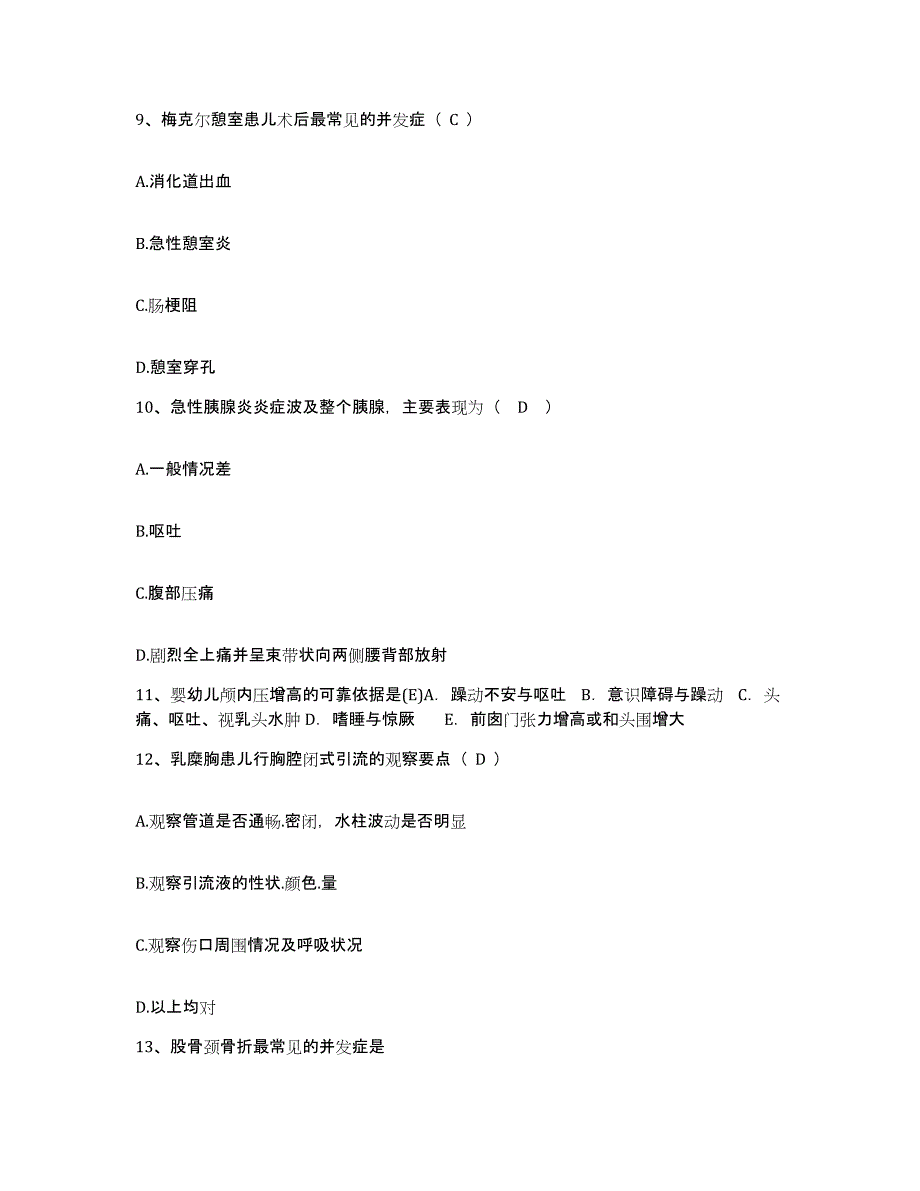 9、梅克尔憩室患儿术后最常见的并发症（ C ）

A.消化道出血

B.急性憩室炎

C.肠梗阻

D.憩室穿孔

10、急性胰腺炎炎症波及整个胰腺，主要表现为（　D　）

A.一般情况差

B.呕吐

C.腹部压痛

D.剧烈全上痛并呈束带状向两侧腰背部放射

11、婴幼儿颅内压增高的可靠依据是(E)A. 躁动不安与呕吐 B. 意识障碍与躁动 C. 头痛、呕吐、视乳头水肿 D. 嗜睡与惊厥　　E. 前囟门张力增高或和头围增大

12、乳糜胸患儿行胸腔闭式引流的观察要点（ D ）

A.观察管道是否通畅.密闭，水柱波动是否明显

B.观察引流液的性状.颜色.量

C.观察伤口周围情况及呼吸状况

D.以上均对

13、股骨颈骨折最常见的并发症是